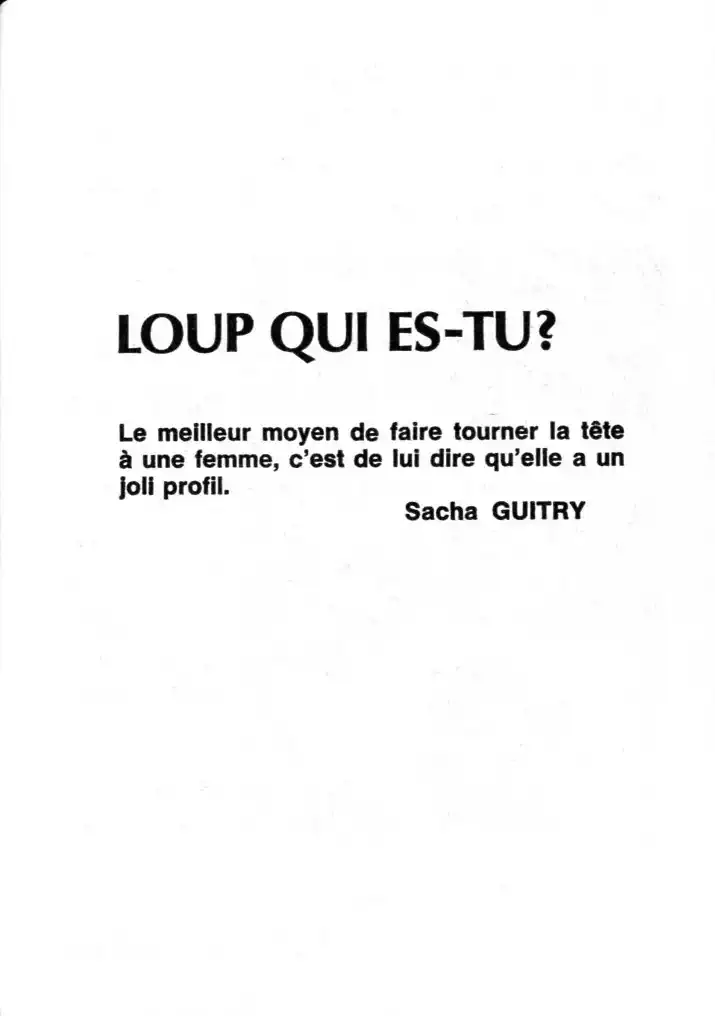 LOUP QUI ES-TU?

Le meilleur moyen de faire tourner la tête à une femme, c'est de lui dire qu'elle a un joli profil.

Sacha GUITRY